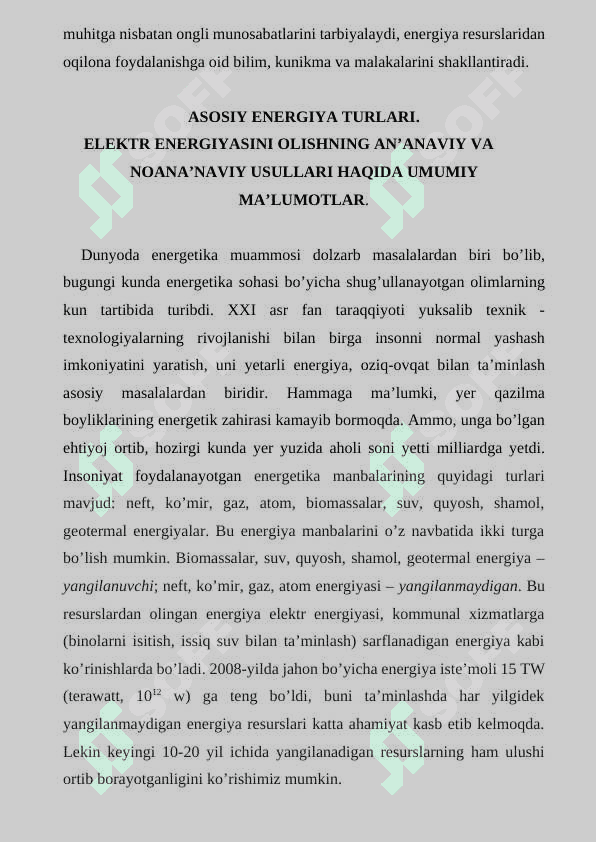 muhitga nisbatan ongli munosabatlarini tarbiyalaydi, energiya resurslaridan oqilona foydalanishga oid bilim, kunikma va malakalarini shakllantiradi.

ASOSIY ENERGIYA TURLARI.
ELEKTR ENERGIYASINI OLISHNING AN’ANAVIY VA NOANA’NAVIY USULLARI HAQIDA UMUMIY MA’LUMOTLAR.

Dunyoda energetika muammosi dolzarb masalalardan biri bo’lib, bugungi kunda energetika sohasi bo’yicha shug’ullanayotgan olimlarning kun tartibida turibdi. XXI asr fan taraqqiyoti yuksalib texnik - texnologiyalarning rivojlanishi bilan birga insonni normal yashash imkoniyatini yaratish, uni yetarli energiya, oziq-ovqat bilan ta’minlash asosiy masalalardan biridir. Hammaga ma’lumki, yer qazilma boyliklarining energetik zahirasi kamayib bormoqda. Ammo, unga bo’lgan ehtiyoj ortib, hozirgi kunda yer yuzida aholi soni yetti milliardga yetdi. Insoniyat foydalanayotgan energetika manbalarining quyidagi turlari mavjud: neft, ko’mir, gaz, atom, biomassalar, suv, quyosh, shamol, geotermal energiyalar. Bu energiya manbalarini o’z navbatida ikki turga bo’lish mumkin. Biomassalar, suv, quyosh, shamol, geotermal energiya – yangilanuvchi; neft, ko’mir, gaz, atom energiyasi – yangilanmaydigan. Bu resurslardan olingan energiya elektr energiyasi, kommunal xizmatlarga (binolarni isitish, issiq suv bilan ta’minlash) sarflanadigan energiya kabi ko’rinishlarda bo’ladi. 2008-yilda jahon bo’yicha energiya iste’moli 15 TW (terawatt, $10^{12}$ w) ga teng bo’ldi, buni ta’minlashda har yilgidek yangilanmaydigan energiya resurslari katta ahamiyat kasb etib kelmoqda. Lekin keyingi 10-20 yil ichida yangilanadigan resurslarning ham ulushi ortib borayotganligini ko’rishimiz mumkin.